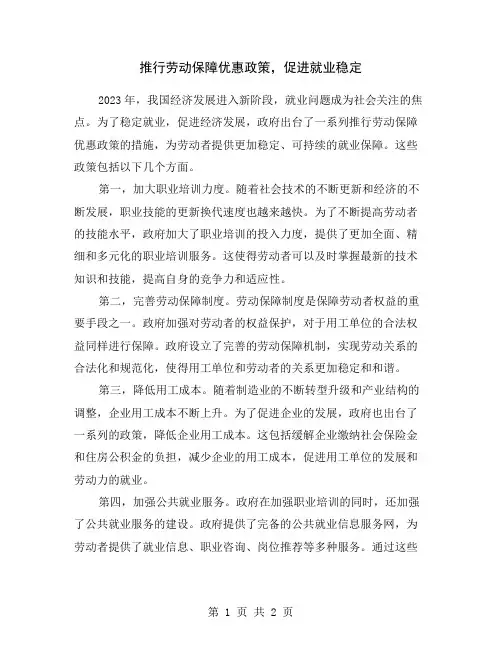 推行劳动保障优惠政策，促进就业稳定

2023年，我国经济发展进入新阶段，就业问题成为社会关注的焦点。为了稳定就业，促进经济发展，政府出台了一系列推行劳动保障优惠政策的措施，为劳动者提供更加稳定、可持续的就业保障。这些政策包括以下几个方面。

第一，加大职业培训力度。随着社会技术的不断更新和经济的不断发展，职业技能的更新换代速度也越来越快。为了不断提高劳动者的技能水平，政府加大了职业培训的投入力度，提供了更加全面、精细和多元化的职业培训服务。这使得劳动者可以及时掌握最新的技术知识和技能，提高自身的竞争力和适应性。

第二，完善劳动保障制度。劳动保障制度是保障劳动者权益的重要手段之一。政府加强对劳动者的权益保护，对于用工单位的合法权益同样进行保障。政府设立了完善的劳动保障机制，实现劳动关系的合法化和规范化，使得用工单位和劳动者的关系更加稳定和和谐。

第三，降低用工成本。随着制造业的不断转型升级和产业结构的调整，企业用工成本不断上升。为了促进企业的发展，政府也出台了一系列的政策，降低企业用工成本。这包括缓解企业缴纳社会保险金和住房公积金的负担，减少企业的用工成本，促进用工单位的发展和劳动力的就业。

第四，加强公共就业服务。政府在加强职业培训的同时，还加强了公共就业服务的建设。政府提供了完备的公共就业信息服务网，为劳动者提供了就业信息、职业咨询、岗位推荐等多种服务。通过这些

第 1 页 共 2 页